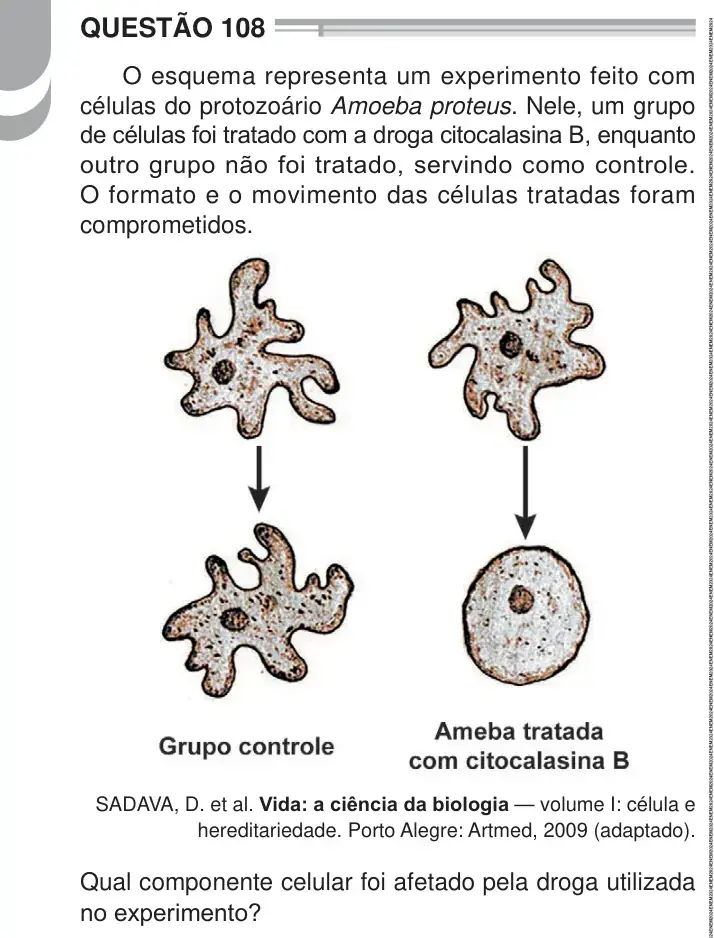 QUESTÃO 108

O esquema representa um experimento feito com células do protozoário Amoeba proteus. Nele, um grupo de células foi tratado com a droga citocalasina B, enquanto outro grupo não foi tratado, servindo como controle. O formato e o movimento das células tratadas foram comprometidos.

Grupo controle

Ameba tratada
com citocalasina B

SADAVA, D. et al. Vida: a ciência da biologia — volume I: célula e hereditariedade. Porto Alegre: Artmed, 2009 (adaptado).

Qual componente celular foi afetado pela droga utilizada no experimento?